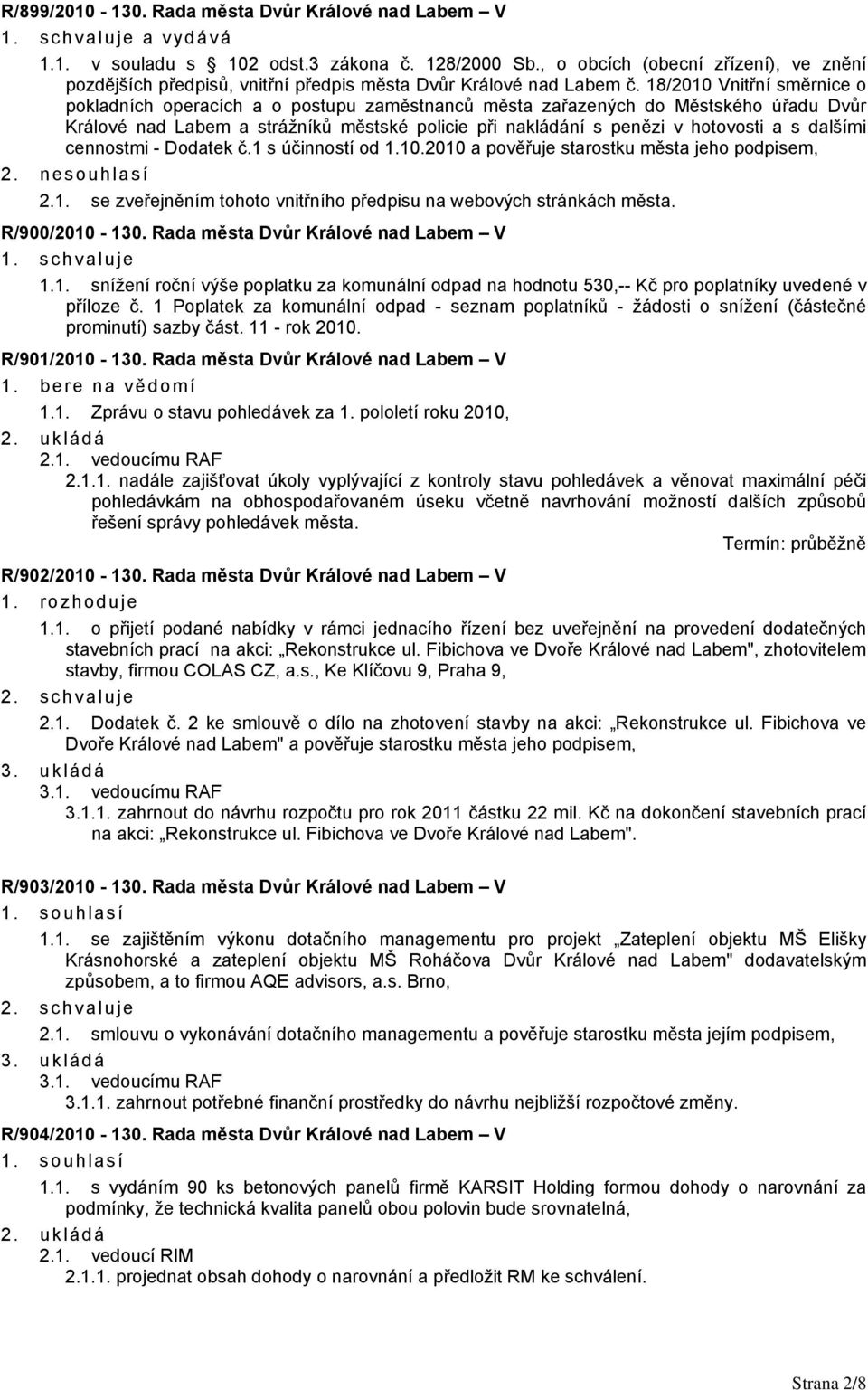 R/899/2010 - 130. Rada města Dvůr Králové nad Labem – V

1. schvaluje a vydává

1.1. v souladu s § 102 odst.3 zákona č. 128/2000 Sb., o obcích (obecní zřízení), ve znění pozdějších předpisů, vnitřní předpis města Dvůr Králové nad Labem č. 18/2010 Vnitřní směrnice o pokladních operacích a o postupu zaměstnanců města zařazených do Městského úřadu Dvůr Králové nad Labem a strážníků městské policie při nakládání s penězi v hotovosti a s dalšími cennostmi - Dodatek č.1 s účinností od 1.10.2010 a pověřuje starostku města jeho podpisem,

2. nesouhlasí

2.1. se zveřejněním tohoto vnitřního předpisu na webových stránkách města.

R/900/2010 - 130. Rada města Dvůr Králové nad Labem – V

1. schvaluje

1.1. snížení roční výše poplatku za komunální odpad na hodnotu 530,-- Kč pro poplatníky uvedené v příloze č. 1 Poplatek za komunální odpad - seznam poplatníků - žádosti o snížení (částečné prominutí) sazby část. 11 - rok 2010.

R/901/2010 - 130. Rada města Dvůr Králové nad Labem – V

1. bere na vědomí

1.1. Zprávu o stavu pohledávek za 1. pololetí roku 2010,

2. ukládá

2.1. vedoucímu RAF

2.1.1. nadále zajišťovat úkoly vyplývající z kontroly stavu pohledávek a věnovat maximální péči pohledávkám na obhospodařovaném úseku včetně navrhování možností dalších způsobů řešení správy pohledávek města.

Termín: průběžně

R/902/2010 - 130. Rada města Dvůr Králové nad Labem – V

1. rozhoduje

1.1. o přijetí podané nabídky v rámci jednacího řízení bez uveřejnění na provedení dodatečných stavebních prací na akci: „Rekonstrukce ul. Fibichova ve Dvoře Králové nad Labem", zhotovitelem stavby, firmou COLAS CZ, a.s., Ke Klíčovu 9, Praha 9,

2. schvaluje

2.1. Dodatek č. 2 ke smlouvě o dílo na zhotovení stavby na akci: „Rekonstrukce ul. Fibichova ve Dvoře Králové nad Labem" a pověřuje starostku města jeho podpisem,

3. ukládá

3.1. vedoucímu RAF

3.1.1. zahrnout do návrhu rozpočtu pro rok 2011 částku 22 mil. Kč na dokončení stavebních prací na akci: „Rekonstrukce ul. Fibichova ve Dvoře Králové nad Labem".

R/903/2010 - 130. Rada města Dvůr Králové nad Labem – V

1. souhlasí

1.1. se zajištěním výkonu dotačního managementu pro projekt „Zateplení objektu MŠ Elišky Krásnohorské a zateplení objektu MŠ Roháčova Dvůr Králové nad Labem" dodavatelským způsobem, a to firmou AQE advisors, a.s. Brno,

2. schvaluje

2.1. smlouvu o vykonávání dotačního managementu a pověřuje starostku města jejím podpisem,

3. ukládá

3.1. vedoucímu RAF

3.1.1. zahrnout potřebné finanční prostředky do návrhu nejbližší rozpočtové změny.

R/904/2010 - 130. Rada města Dvůr Králové nad Labem – V

1. souhlasí

1.1. s vydáním 90 ks betonových panelů firmě KARSIT Holding formou dohody o narovnání za podmínky, že technická kvalita panelů obou polovin bude srovnatelná,

2. ukládá

2.1. vedoucí RIM

2.1.1. projednat obsah dohody o narovnání a předložit RM ke schválení.

Strana 2/8